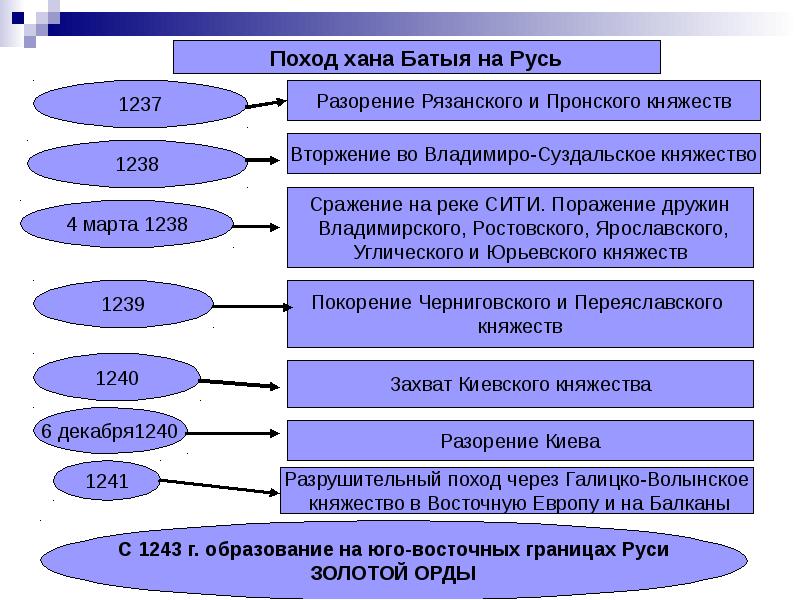 Поход хана Батыя на Русь

1237

Разорение Рязанского и Пронского княжеств

1238

Вторжение во Владимиро-Суздальское княжество

4 марта 1238

Сражение на реке СИТИ. Поражение дружин Владимирского, Ростовского, Ярославского, Углического и Юрьевского княжеств

1239

Покорение Черниговского и Переяславского княжеств

1240

Захват Киевского княжества

6 декабря1240

Разорение Киева

1241

Разрушительный поход через Галицко-Волынское княжество в Восточную Европу и на Балканы

С 1243 г. образование на юго-восточных границах Руси ЗОЛОТОЙ ОРДЫ